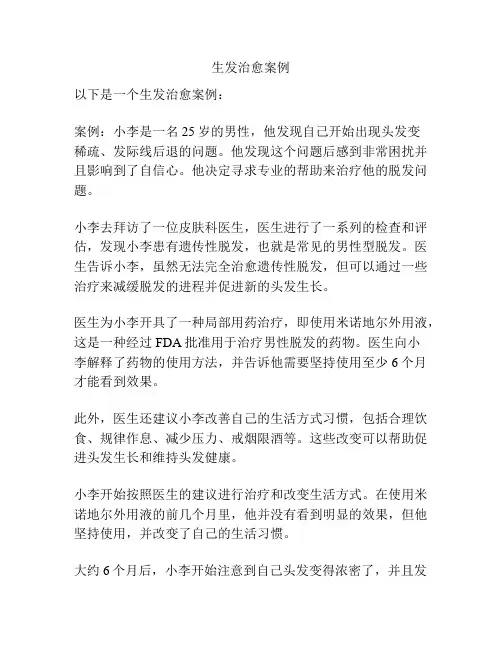 生发治愈案例

以下是一个生发治愈案例：

案例：小李是一名 25 岁的男性，他发现自己开始出现头发变稀疏、发际线后退的问题。他发现这个问题后感到非常困扰并且影响到了自信心。他决定寻求专业的帮助来治疗他的脱发问题。

小李去拜访了一位皮肤科医生，医生进行了一系列的检查和评估，发现小李患有遗传性脱发，也就是常见的男性型脱发。医生告诉小李，虽然无法完全治愈遗传性脱发，但可以通过一些治疗来减缓脱发的进程并促进新的头发生长。

医生为小李开具了一种局部用药治疗，即使用米诺地尔外用液，这是一种经过 FDA 批准用于治疗男性脱发的药物。医生向小李解释了药物的使用方法，并告诉他需要坚持使用至少 6 个月才能看到效果。

此外，医生还建议小李改善自己的生活方式习惯，包括合理饮食、规律作息、减少压力、戒烟限酒等。这些改变可以帮助促进头发生长和维持头发健康。

小李开始按照医生的建议进行治疗和改变生活方式。在使用米诺地尔外用液的前几个月里，他并没有看到明显的效果，但他坚持使用，并改变了自己的生活习惯。

大约 6 个月后，小李开始注意到自己头发变得浓密了，并且发